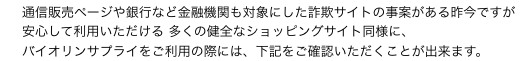 通信販売ページや銀行など金融機関も対象にした詐欺サイトの事案がある昨今ですが
安心して利用いただける 多くの健全なショッピングサイト同様に、
バイオリンサプライをご利用の際には、下記をご確認いただくことが出来ます。